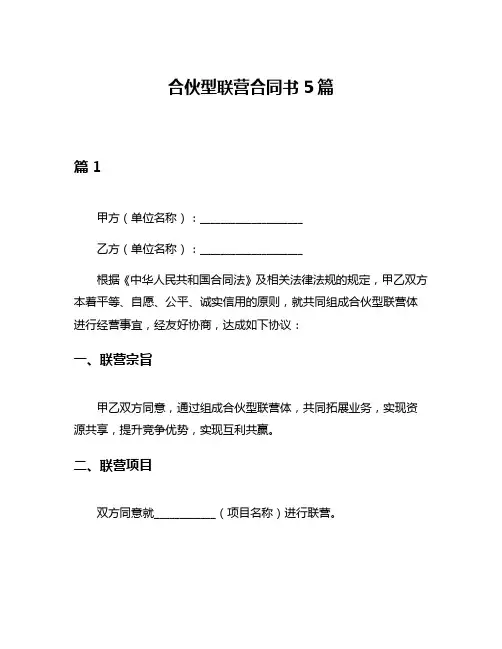 合伙型联营合同书 5 篇

篇 1

甲方（单位名称）：__________________

乙方（单位名称）：__________________

根据《中华人民共和国合同法》及相关法律法规的规定，甲乙双方本着平等、自愿、公平、诚实信用的原则，就共同组成合伙型联营体进行经营事宜，经友好协商，达成如下协议：

一、联营宗旨

甲乙双方同意，通过组成合伙型联营体，共同拓展业务，实现资源共享，提升竞争优势，实现互利共赢。

二、联营项目

双方同意就___________（项目名称）进行联营。